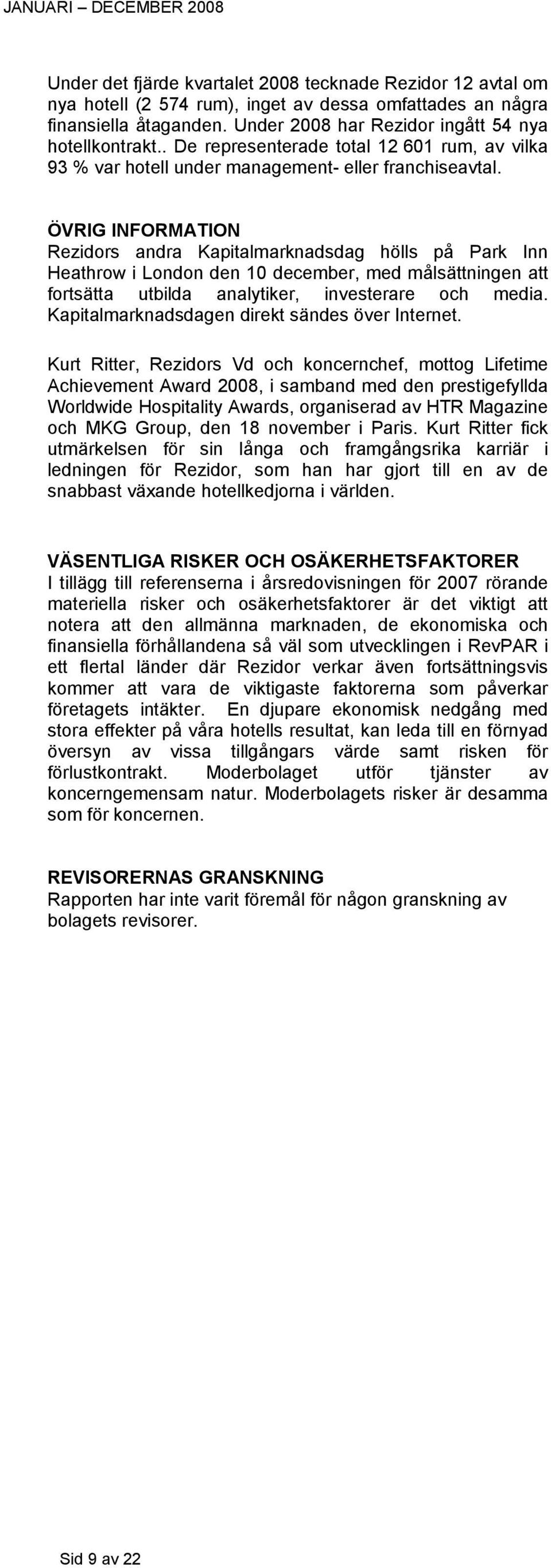 JANUARI – DECEMBER 2008

Under det fjärde kvartalet 2008 tecknade Rezidor 12 avtal om nya hotell (2 574 rum), inget av dessa omfattades an några finansiella åtaganden. Under 2008 har Rezidor ingått 54 nya hotellkontrakt.. De representerade total 12 601 rum, av vilka 93 % var hotell under management- eller franchiseavtal.

ÖVRIG INFORMATION
Rezidors andra Kapitalmarknadsdag hölls på Park Inn Heathrow i London den 10 december, med målsättningen att fortsätta utbilda analytiker, investerare och media. Kapitalmarknadsdagen direkt sändes över Internet.

Kurt Ritter, Rezidors Vd och koncernchef, mottog Lifetime Achievement Award 2008, i samband med den prestigefyllda Worldwide Hospitality Awards, organiserad av HTR Magazine och MKG Group, den 18 november i Paris. Kurt Ritter fick utmärkelsen för sin långa och framgångsrika karriär i ledningen för Rezidor, som han har gjort till en av de snabbast växande hotellkedjorna i världen.

VÄSENTLIGA RISKER OCH OSÄKERHETSFAKTORER
I tillägg till referenserna i årsredovisningen för 2007 rörande materiella risker och osäkerhetsfaktorer är det viktigt att notera att den allmänna marknaden, de ekonomiska och finansiella förhållandena så väl som utvecklingen i RevPAR i ett flertal länder där Rezidor verkar även fortsättningsvis kommer att vara de viktigaste faktorerna som påverkar företagets intäkter. En djupare ekonomisk nedgång med stora effekter på våra hotells resultat, kan leda till en förnyad översyn av vissa tillgångars värde samt risken för förlustkontrakt. Moderbolaget utför tjänster av koncerngemensam natur. Moderbolagets risker är desamma som för koncernen.

REVISORERNAS GRANSKNING
Rapporten har inte varit föremål för någon granskning av bolagets revisorer.

Sid 9 av 22